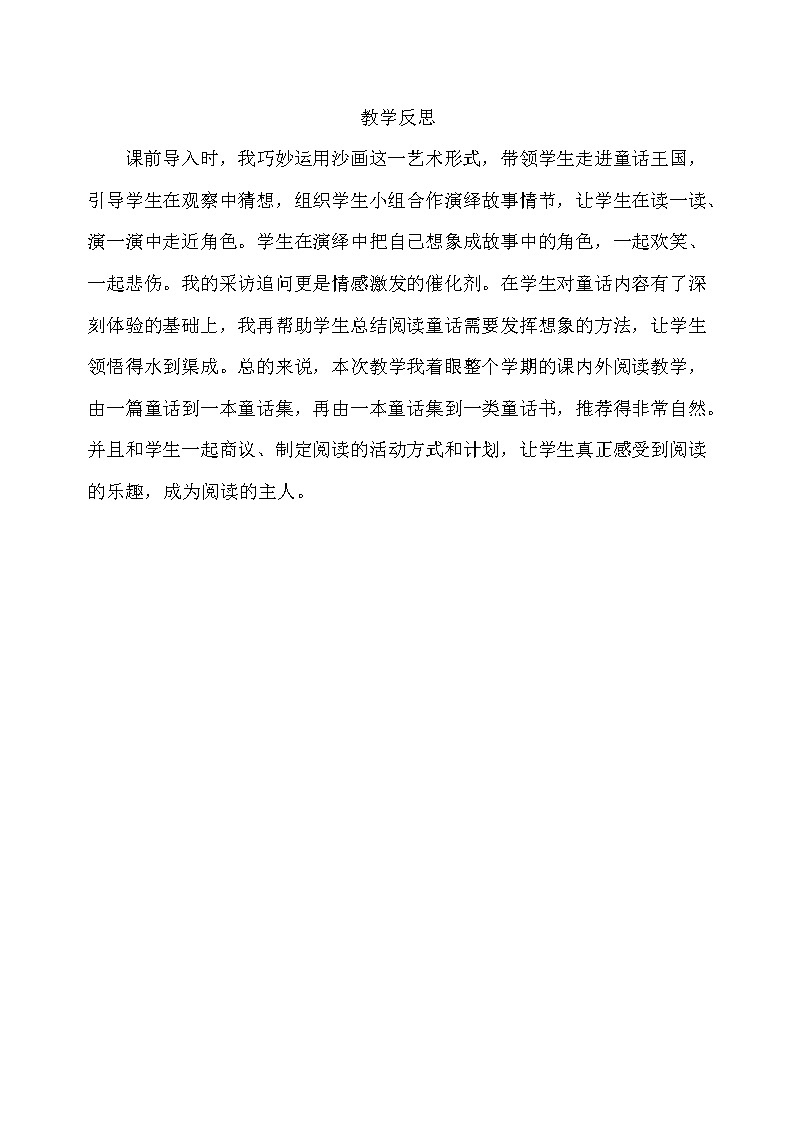 教学反思

课前导入时，我巧妙运用沙画这一艺术形式，带领学生走进童话王国，引导学生在观察中猜想，组织学生小组合作演绎故事情节，让学生在读一读、演一演中走近角色。学生在演绎中把自己想象成故事中的角色，一起欢笑、一起悲伤。我的采访追问更是情感激发的催化剂。在学生对童话内容有了深刻体验的基础上，我再帮助学生总结阅读童话需要发挥想象的方法，让学生领悟得水到渠成。总的来说，本次教学我着眼整个学期的课内外阅读教学，由一篇童话到一本童话集，再由一本童话集到一类童话书，推荐得非常自然。并且和学生一起商议、制定阅读的活动方式和计划，让学生真正感受到阅读的乐趣，成为阅读的主人。